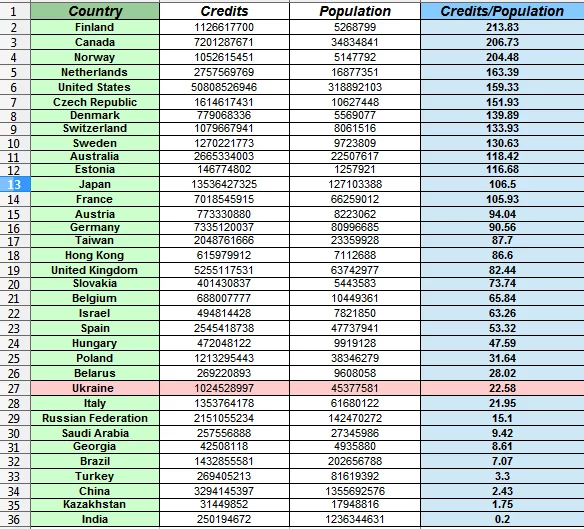 | 1 | Country | Credits | Population | Credits/Population |
|---|---|---|---|---|
| 2 | Finland | 1126617700 | 5268799 | 213.83 |
| 3 | Canada | 7201287671 | 34834841 | 206.73 |
| 4 | Norway | 1052615451 | 5147792 | 204.48 |
| 5 | Netherlands | 2757569769 | 16877351 | 163.39 |
| 6 | United States | 50808526946 | 318892103 | 159.33 |
| 7 | Czech Republic | 1614617431 | 10627448 | 151.93 |
| 8 | Denmark | 779068336 | 5569077 | 139.89 |
| 9 | Switzerland | 1079667941 | 8061516 | 133.93 |
| 10 | Sweden | 1270221773 | 9723809 | 130.63 |
| 11 | Australia | 2665334003 | 22507617 | 118.42 |
| 12 | Estonia | 146774802 | 1257921 | 116.68 |
| 13 | Japan | 13536427325 | 127103388 | 106.5 |
| 14 | France | 7018545915 | 66259012 | 105.93 |
| 15 | Austria | 773330880 | 8223062 | 94.04 |
| 16 | Germany | 7335120037 | 80996685 | 90.56 |
| 17 | Taiwan | 2048761666 | 23359928 | 87.7 |
| 18 | Hong Kong | 615979912 | 7112688 | 86.6 |
| 19 | United Kingdom | 5255117531 | 63742977 | 82.44 |
| 20 | Slovakia | 401430837 | 5443583 | 73.74 |
| 21 | Belgium | 688007777 | 10449361 | 65.84 |
| 22 | Israel | 494814428 | 7821850 | 63.26 |
| 23 | Spain | 2545418738 | 47737941 | 53.32 |
| 24 | Hungary | 472048122 | 9919128 | 47.59 |
| 25 | Poland | 1213295443 | 38346279 | 31.64 |
| 26 | Belarus | 269220893 | 9608058 | 28.02 |
| 27 | Ukraine | 1024528997 | 45377581 | 22.58 |
| 28 | Italy | 1353764178 | 61680122 | 21.95 |
| 29 | Russian Federation | 2151055234 | 142470272 | 15.1 |
| 30 | Saudi Arabia | 257556888 | 27345986 | 9.42 |
| 31 | Georgia | 42508118 | 4935880 | 8.61 |
| 32 | Brazil | 1432855581 | 202656788 | 7.07 |
| 33 | Turkey | 269405213 | 81619392 | 3.3 |
| 34 | China | 3294145397 | 1355692576 | 2.43 |
| 35 | Kazakhstan | 31449852 | 17948816 | 1.75 |
| 36 | India | 250194672 | 1236344631 | 0.2 |